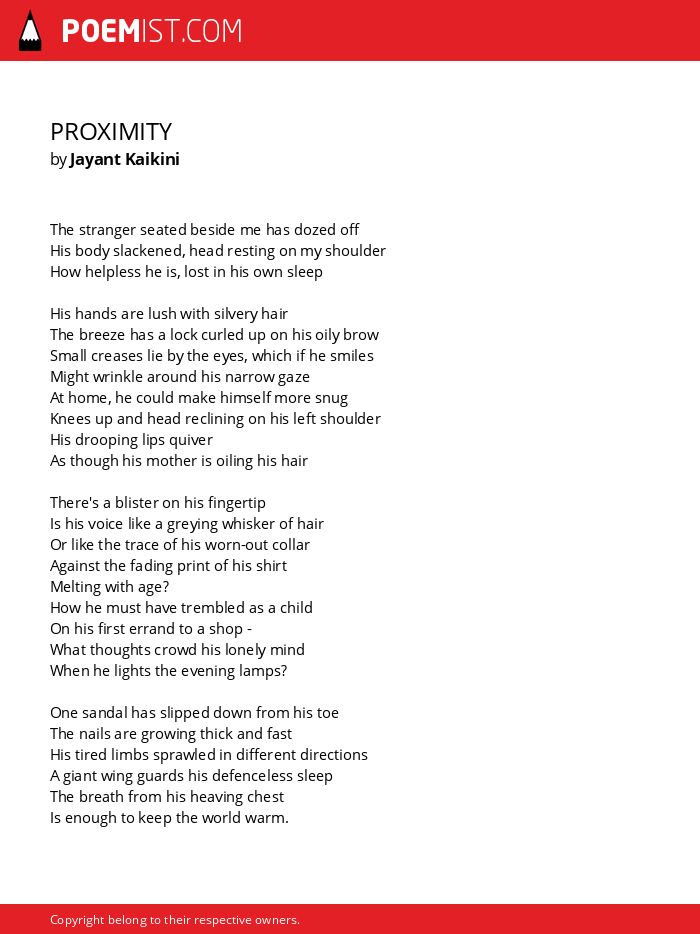 POEMIST.COM

PROXIMITY
by Jayant Kaikini

The stranger seated beside me has dozed off
His body slackened, head resting on my shoulder
How helpless he is, lost in his own sleep

His hands are lush with silvery hair
The breeze has a lock curled up on his oily brow
Small creases lie by the eyes, which if he smiles
Might wrinkle around his narrow gaze
At home, he could make himself more snug
Knees up and head reclining on his left shoulder
His drooping lips quiver
As though his mother is oiling his hair

There's a blister on his fingertip
Is his voice like a greying whisker of hair
Or like the trace of his worn-out collar
Against the fading print of his shirt
Melting with age?
How he must have trembled as a child
On his first errand to a shop -
What thoughts crowd his lonely mind
When he lights the evening lamps?

One sandal has slipped down from his toe
The nails are growing thick and fast
His tired limbs sprawled in different directions
A giant wing guards his defenceless sleep
The breath from his heaving chest
Is enough to keep the world warm.

Copyright belong to their respective owners.